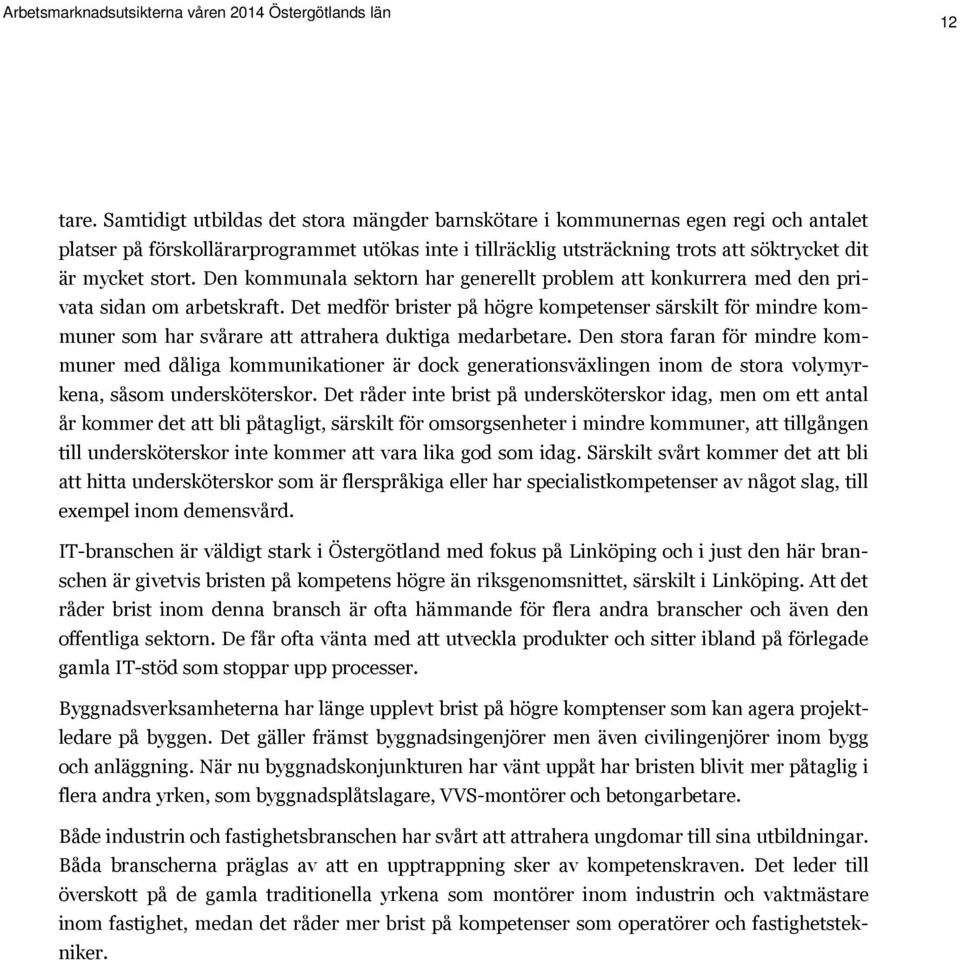 Arbetsmarknadsutsikterna våren 2014 Östergötlands län

12

tare. Samtidigt utbildas det stora mängder barnskötare i kommunernas egen regi och antalet platser på förskollärarprogrammet utökas inte i tillräcklig utsträckning trots att söktrycket dit är mycket stort. Den kommunala sektorn har generellt problem att konkurrera med den privata sidan om arbetskraft. Det medför brister på högre kompetenser särskilt för mindre kommuner som har svårare att attrahera duktiga medarbetare. Den stora faran för mindre kommuner med dåliga kommunikationer är dock generationsväxlingen inom de stora volymyrkena, såsom undersköterskor. Det råder inte brist på undersköterskor idag, men om ett antal år kommer det att bli påtagligt, särskilt för omsorgsenheter i mindre kommuner, att tillgången till undersköterskor inte kommer att vara lika god som idag. Särskilt svårt kommer det att bli att hitta undersköterskor som är flerspråkiga eller har specialistkompetenser av något slag, till exempel inom demensvård.

IT-branschen är väldigt stark i Östergötland med fokus på Linköping och i just den här branschen är givetvis bristen på kompetens högre än riksgenomsnittet, särskilt i Linköping. Att det råder brist inom denna bransch är ofta hämmande för flera andra branscher och även den offentliga sektorn. De får ofta vänta med att utveckla produkter och sitter ibland på förlegade gamla IT-stöd som stoppar upp processer.

Byggnadsverksamheterna har länge upplevt brist på högre komptenser som kan agera projektledare på byggen. Det gäller främst byggnadsingenjörer men även civilingenjörer inom bygg och anläggning. När nu byggnadskonjunkturen har vänt uppåt har bristen blivit mer påtaglig i flera andra yrken, som byggnadsplåtslagare, VVS-montörer och betongarbetare.

Både industrin och fastighetsbranschen har svårt att attrahera ungdomar till sina utbildningar. Båda branscherna präglas av att en upptrappning sker av kompetenskraven. Det leder till överskott på de gamla traditionella yrkena som montörer inom industrin och vaktmästare inom fastighet, medan det råder mer brist på kompetenser som operatörer och fastighetstekniker.